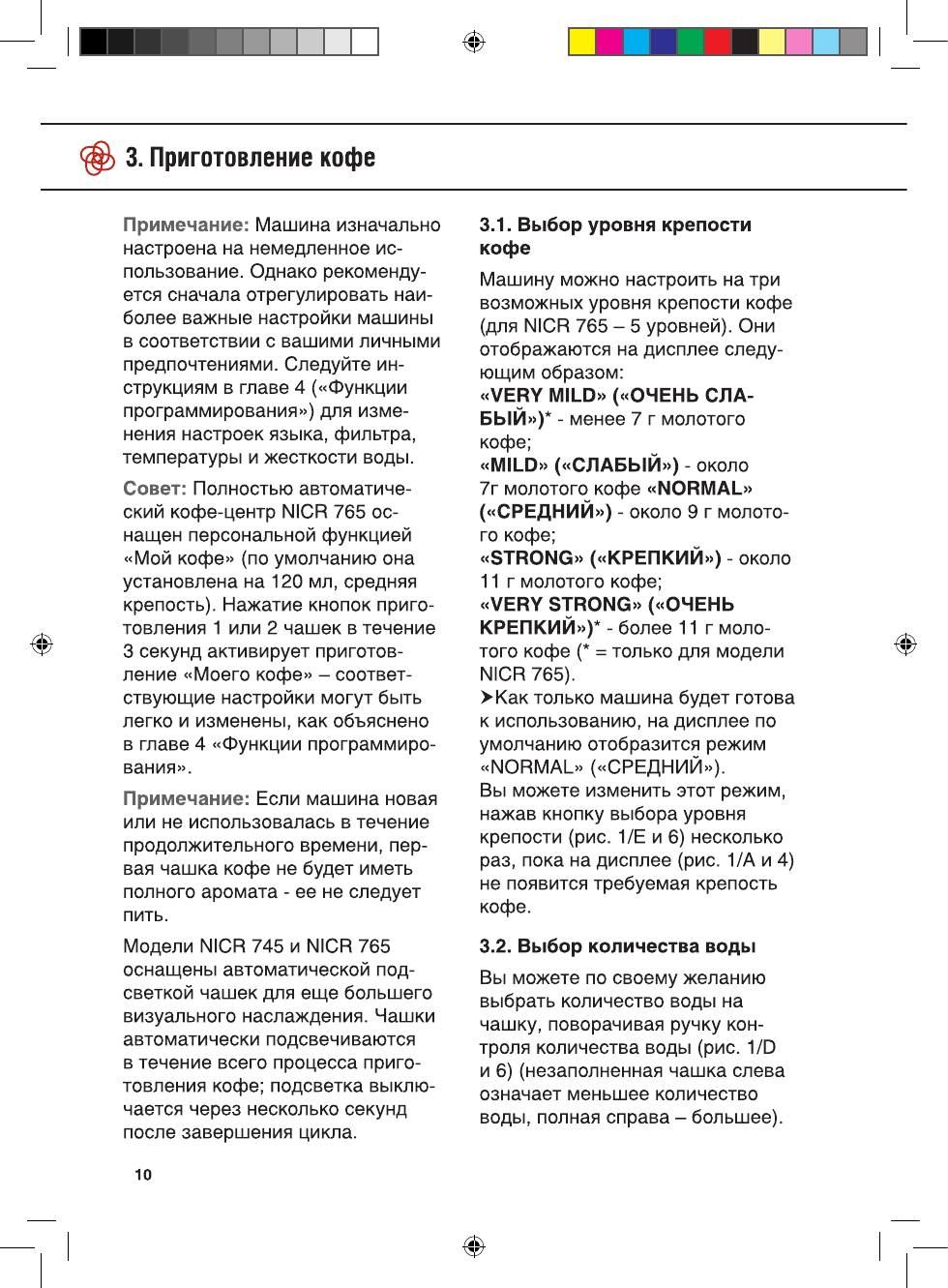 3. Приготовление кофе

Примечание: Машина изначально настроена на немедленное использование. Однако рекомендуется сначала отрегулировать наиболее важные настройки машины в соответствии с вашими личными предпочтениями. Следуйте инструкциям в главе 4 («Функции программирования») для изменения настроек языка, фильтра, температуры и жесткости воды.

Совет: Полностью автоматический кофе-центр NICR 765 оснащен персональной функцией «Мой кофе» (по умолчанию она установлена на 120 мл, средняя крепость). Нажатие кнопок приготовления 1 или 2 чашек в течение 3 секунд активирует приготовление «Моего кофе» – соответствующие настройки могут быть легко и изменены, как объяснено в главе 4 «Функции программирования».

Примечание: Если машина новая или не использовалась в течение продолжительного времени, первая чашка кофе не будет иметь полного аромата - ее не следует пить.

Модели NICR 745 и NICR 765 оснащены автоматической подсветкой чашек для еще большего визуального наслаждения. Чашки автоматически подсвечиваются в течение всего процесса приготовления кофе; подсветка выключается через несколько секунд после завершения цикла.

3.1. Выбор уровня крепости кофе

Машину можно настроить на три возможных уровня крепости кофе (для NICR 765 – 5 уровней). Они отображаются на дисплее следующим образом:
«VERY MILD» («ОЧЕНЬ СЛАБЫЙ»)* - менее 7 г молотого кофе;
«MILD» («СЛАБЫЙ») - около 7г молотого кофе «NORMAL» («СРЕДНИЙ») - около 9 г молотого кофе;
«STRONG» («КРЕПКИЙ») - около 11 г молотого кофе;
«VERY STRONG» («ОЧЕНЬ КРЕПКИЙ»)* - более 11 г молотого кофе (* = только для модели NICR 765).
➤Как только машина будет готова к использованию, на дисплее по умолчанию отобразится режим «NORMAL» («СРЕДНИЙ»).
Вы можете изменить этот режим, нажав кнопку выбора уровня крепости (рис. 1/E и 6) несколько раз, пока на дисплее (рис. 1/A и 4) не появится требуемая крепость кофе.

3.2. Выбор количества воды

Вы можете по своему желанию выбрать количество воды на чашку, поворачивая ручку контроля количества воды (рис. 1/D и 6) (незаполненная чашка слева означает меньшее количество воды, полная справа – большее).

10